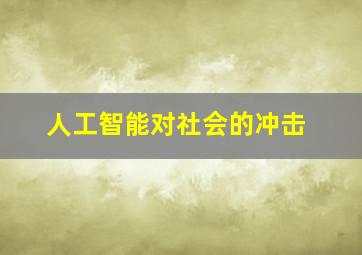 人工智能对社会的冲击